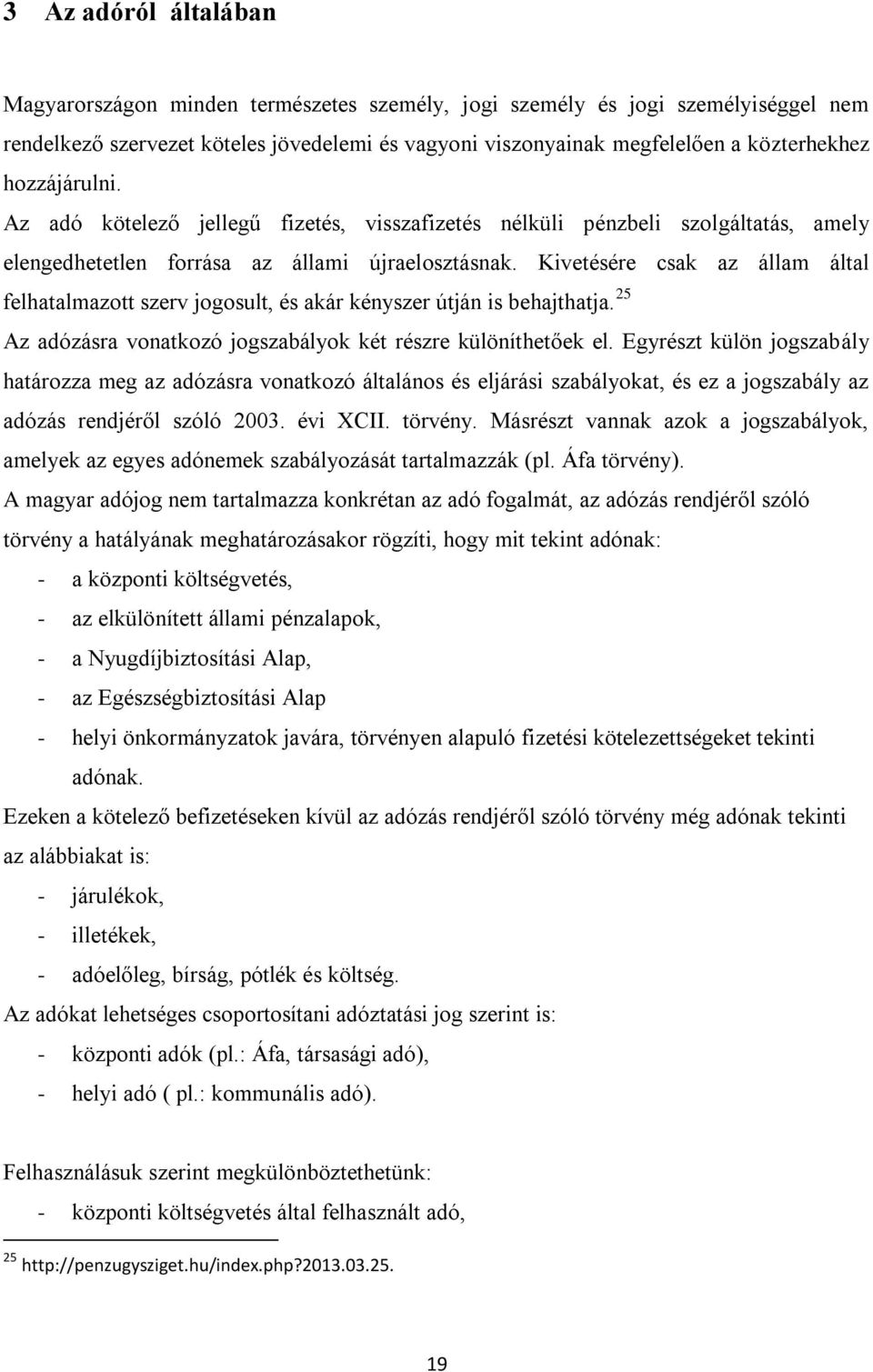 3 Az adóról általában

Magyarországon minden természetes személy, jogi személy és jogi személyiséggel nem rendelkező szervezet köteles jövedelemi és vagyoni viszonyainak megfelelően a közterhekhez hozzájárulni. Az adó kötelező jellegű fizetés, visszafizetés nélküli pénzbeli szolgáltatás, amely elengedhetetlen forrása az állami újraelosztásnak. Kivetésére csak az állam által felhatalmazott szerv jogosult, és akár kényszer útján is behajthatja. $^{25}$
Az adózásra vonatkozó jogszabályok két részre különíthetőek el. Egyrészt külön jogszabály határozza meg az adózásra vonatkozó általános és eljárási szabályokat, és ez a jogszabály az adózás rendjéről szóló 2003. évi XCII. törvény. Másrészt vannak azok a jogszabályok, amelyek az egyes adónemek szabályozását tartalmazzák (pl. Áfa törvény).
A magyar adójog nem tartalmazza konkrétan az adó fogalmát, az adózás rendjéről szóló törvény a hatályának meghatározásakor rögzíti, hogy mit tekint adónak:
- a központi költségvetés,
- az elkülönített állami pénzalapok,
- a Nyugdíjbiztosítási Alap,
- az Egészségbiztosítási Alap
- helyi önkormányzatok javára, törvényen alapuló fizetési kötelezettségeket tekinti adónak.
Ezeken a kötelező befizetéseken kívül az adózás rendjéről szóló törvény még adónak tekinti az alábbiakat is:
- járulékok,
- illetékek,
- adóelőleg, bírság, pótlék és költség.
Az adókat lehetséges csoportosítani adóztatási jog szerint is:
- központi adók (pl.: Áfa, társasági adó),
- helyi adó ( pl.: kommunális adó).

Felhasználásuk szerint megkülönböztethetünk:
- központi költségvetés által felhasznált adó,

$^{25}$ http://penzugysziget.hu/index.php?2013.03.25.

19